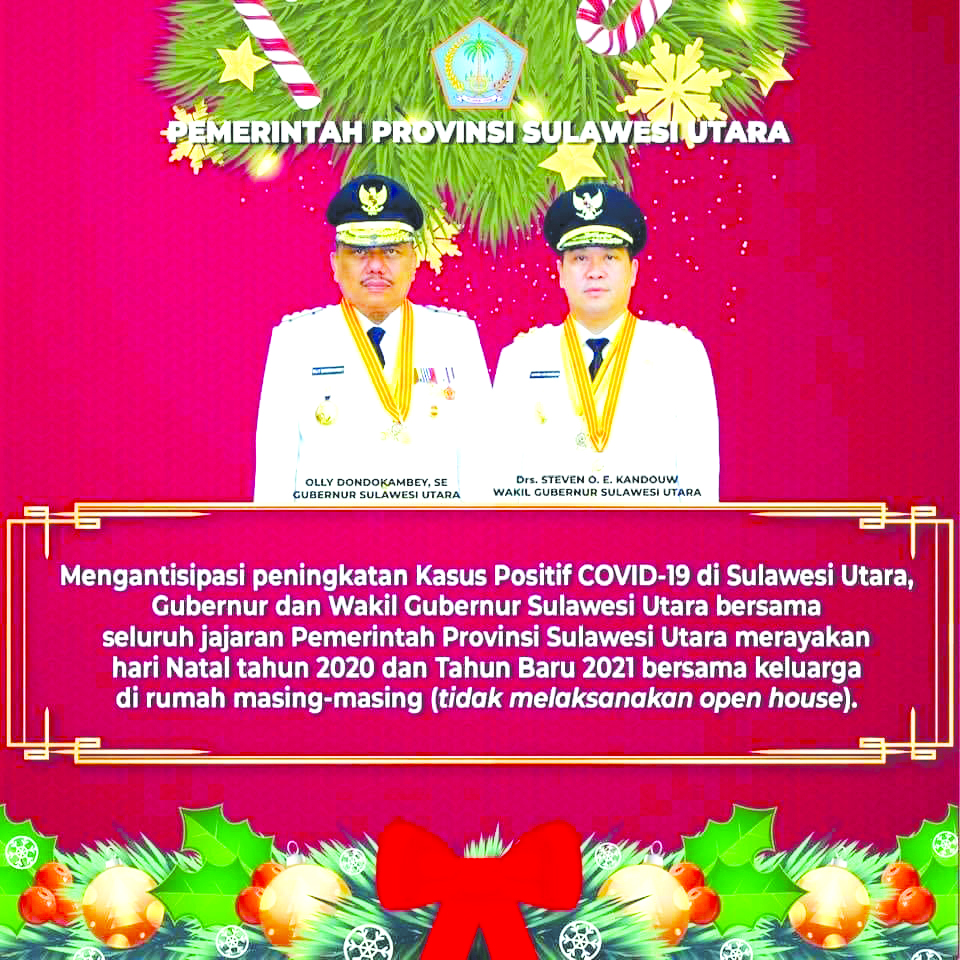 PEMERINTAH PROVINSI SULAWESI UTARA

OLLY DONDOKAMBEY, SE
GUBERNUR SULAWESI UTARA

Drs. STEVEN O. E. KANDOUW
WAKIL GUBERNUR SULAWESI UTARA

Mengantisipasi peningkatan Kasus Positif COVID-19 di Sulawesi Utara, Gubernur dan Wakil Gubernur Sulawesi Utara bersama seluruh jajaran Pemerintah Provinsi Sulawesi Utara merayakan hari Natal tahun 2020 dan Tahun Baru 2021 bersama keluarga di rumah masing-masing (tidak melaksanakan open house).